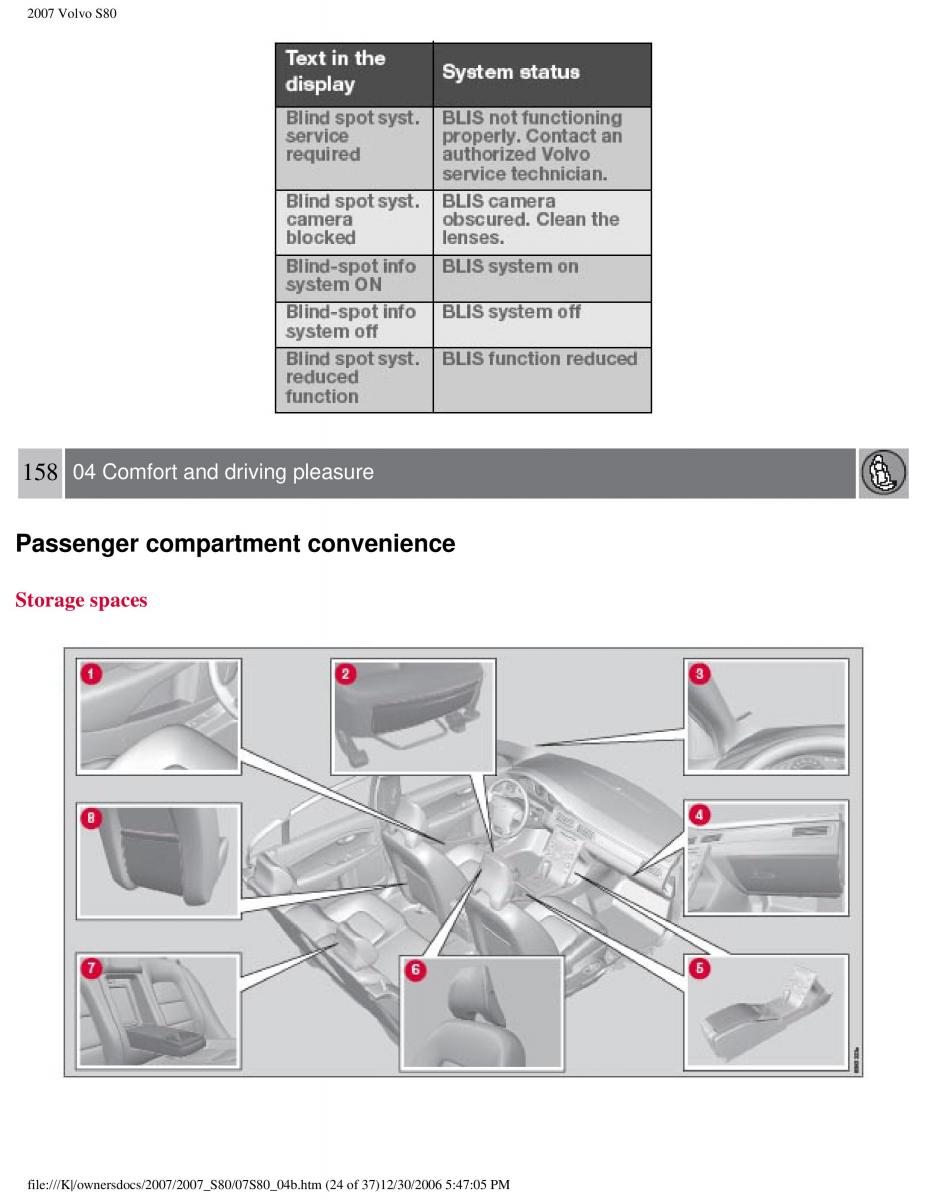 2007 Volvo S80

| Text in the display | System status |
|---|---|
| Blind spot syst. service required | BLIS not functioning properly. Contact an authorized Volvo service technician. |
| Blind spot syst. camera blocked | BLIS camera obscured. Clean the lenses. |
| Blind-spot info system ON | BLIS system on |
| Blind-spot info system off | BLIS system off |
| Blind spot syst. reduced function | BLIS function reduced |

158 04 Comfort and driving pleasure

Passenger compartment convenience

Storage spaces

1
2
3
8
4
7
6
5

file:///K|/ownersdocs/2007/2007_S80/07S80_04b.htm (24 of 37)12/30/2006 5:47:05 PM